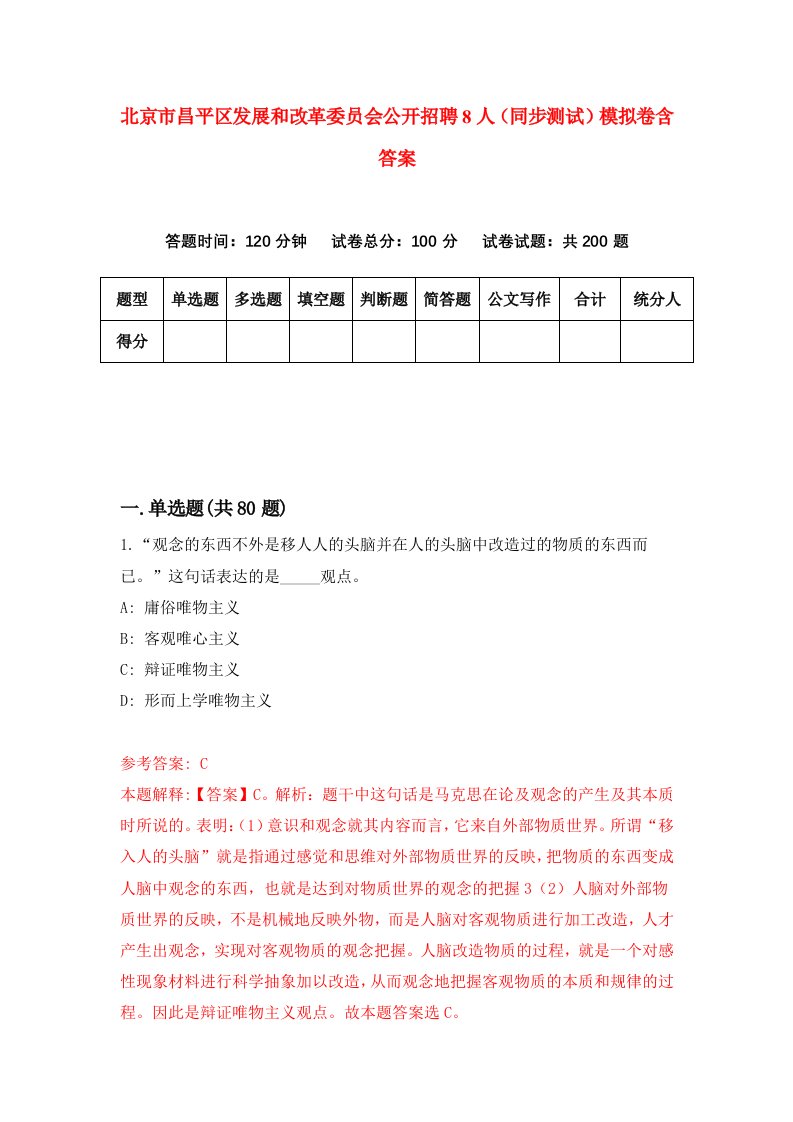 北京市昌平区发展和改革委员会公开招聘8人（同步测试）模拟卷含答案

答题时间：120分钟　试卷总分：100分　试卷试题：共200题

| 题型 | 单选题 | 多选题 | 填空题 | 判断题 | 简答题 | 公文写作 | 合计 | 统分人 |
|---|---|---|---|---|---|---|---|---|
| 得分 | | | | | | | | |

一.单选题(共80题)

1.“观念的东西不外是移人人的头脑并在人的头脑中改造过的物质的东西而已。”这句话表达的是_____观点。
A: 庸俗唯物主义
B: 客观唯心主义
C: 辩证唯物主义
D: 形而上学唯物主义

参考答案: C
本题解释:【答案】C。解析：题干中这句话是马克思在论及观念的产生及其本质时所说的。表明：(1)意识和观念就其内容而言，它来自外部物质世界。所谓“移入人的头脑”就是指通过感觉和思维对外部物质世界的反映，把物质的东西变成人脑中观念的东西，也就是达到对物质世界的观念的把握3（2）人脑对外部物质世界的反映，不是机械地反映外物，而是人脑对客观物质进行加工改造，人才产生出观念，实现对客观物质的观念把握。人脑改造物质的过程，就是一个对感性现象材料进行科学抽象加以改造，从而观念地把握客观物质的本质和规律的过程。因此是辩证唯物主义观点。故本题答案选C。